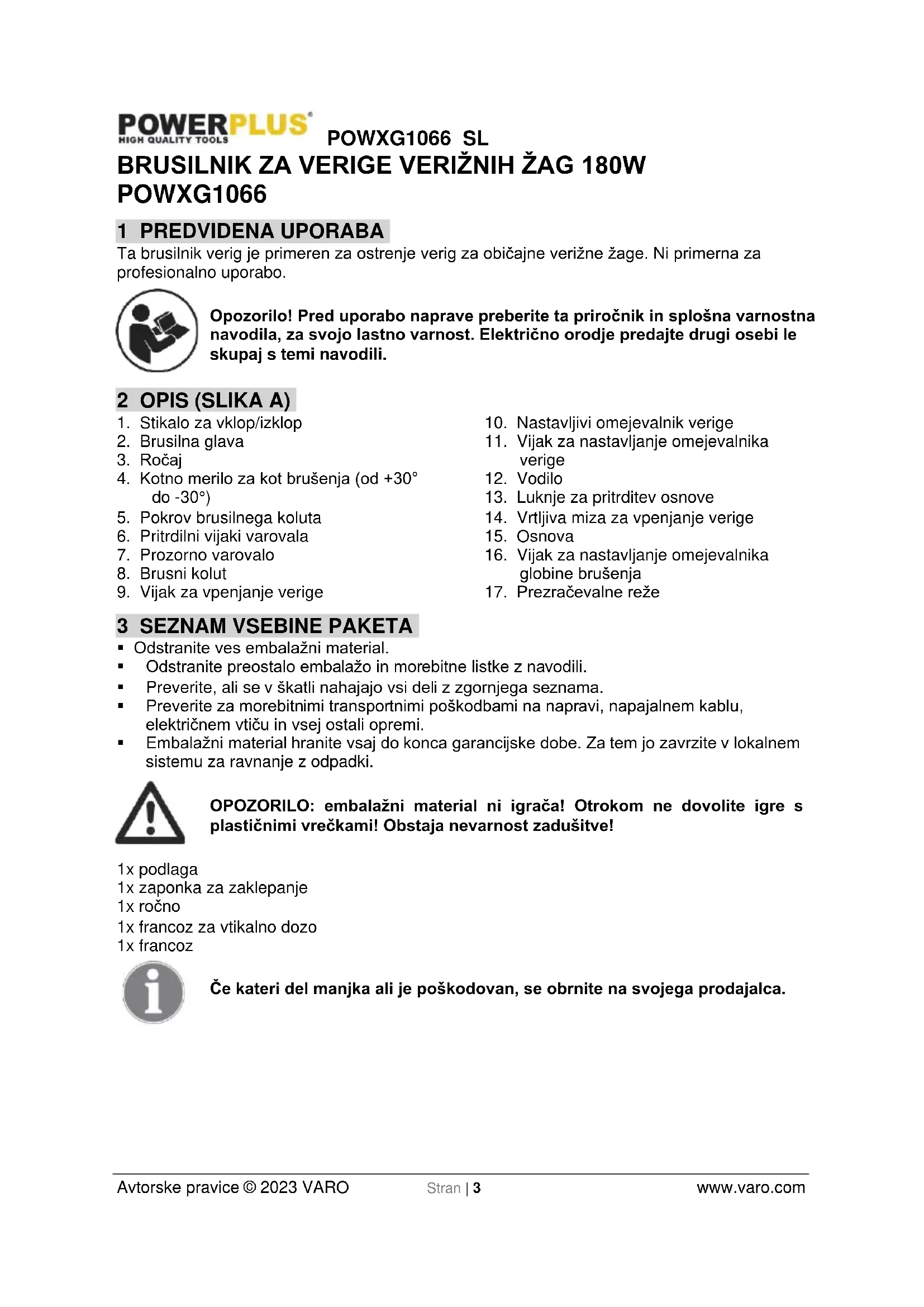 POWERPLUS
HIGH QUALITY TOOLS
POWXG1066 SL

BRUSILNIK ZA VERIGE VERIŽNIH ŽAG 180W
POWXG1066

1 PREDVIDENA UPORABA

Ta brusilnik verig je primeren za ostrenje verig za običajne verižne žage. Ni primerna za profesionalno uporabo.

Opozorilo! Pred uporabo naprave preberite ta priročnik in splošna varnostna navodila, za svojo lastno varnost. Električno orodje predajte drugi osebi le skupaj s temi navodili.

2 OPIS (SLIKA A)

1. Stikalo za vklop/izklop
2. Brusilna glava
3. Ročaj
4. Kotno merilo za kot brušenja (od +30° do -30°)
5. Pokrov brusilnega koluta
6. Pritrdilni vijaki varovala
7. Prozorno varovalo
8. Brusni kolut
9. Vijak za vpenjanje verige

10. Nastavljivi omejevalnik verige
11. Vijak za nastavljanje omejevalnika verige
12. Vodilo
13. Luknje za pritrditev osnove
14. Vrtljiva miza za vpenjanje verige
15. Osnova
16. Vijak za nastavljanje omejevalnika globine brušenja
17. Prezračevalne reže

3 SEZNAM VSEBINE PAKETA

▪ Odstranite ves embalažni material.
▪ Odstranite preostalo embalažo in morebitne listke z navodili.
▪ Preverite, ali se v škatli nahajajo vsi deli z zgornjega seznama.
▪ Preverite za morebitnimi transportnimi poškodbami na napravi, napajalnem kablu, električnem vtiču in vsej ostali opremi.
▪ Embalažni material hranite vsaj do konca garancijske dobe. Za tem jo zavrzite v lokalnem sistemu za ravnanje z odpadki.

OPOZORILO: embalažni material ni igrača! Otrokom ne dovolite igre s plastičnimi vrečkami! Obstaja nevarnost zadušitve!

1x podlaga
1x zaponka za zaklepanje
1x ročno
1x francoz za vtikalno dozo
1x francoz

Če kateri del manjka ali je poškodovan, se obrnite na svojega prodajalca.

Avtorske pravice © 2023 VARO Stran | 3 www.varo.com